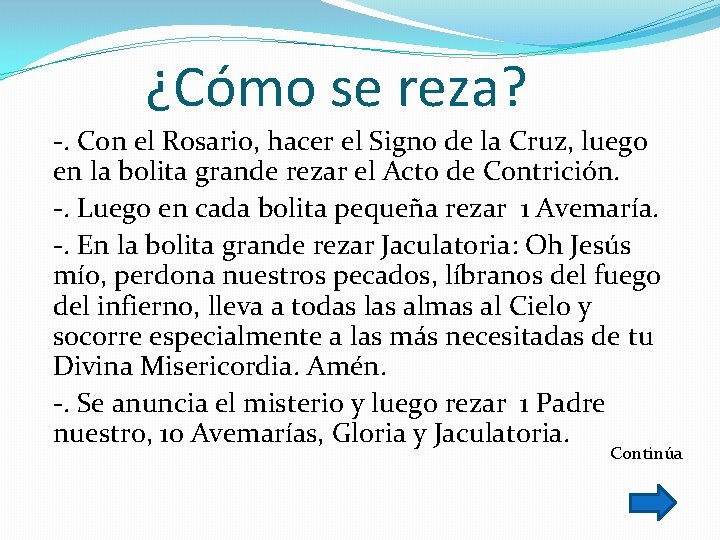 ¿Cómo se reza?

-. Con el Rosario, hacer el Signo de la Cruz, luego en la bolita grande rezar el Acto de Contrición.

-. Luego en cada bolita pequeña rezar 1 Avemaría.

-. En la bolita grande rezar Jaculatoria: Oh Jesús mío, perdona nuestros pecados, líbranos del fuego del infierno, lleva a todas las almas al Cielo y socorre especialmente a las más necesitadas de tu Divina Misericordia. Amén.

-. Se anuncia el misterio y luego rezar 1 Padre nuestro, 10 Avemarías, Gloria y Jaculatoria.

Continúa